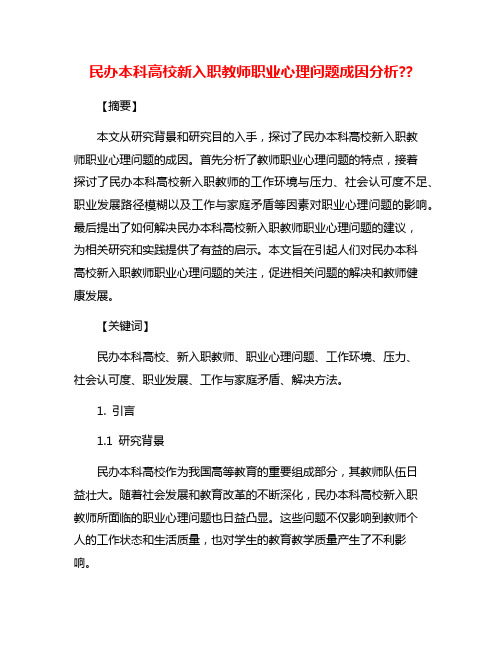 民办本科高校新入职教师职业心理问题成因分析??

【摘要】

本文从研究背景和研究目的入手，探讨了民办本科高校新入职教师职业心理问题的成因。首先分析了教师职业心理问题的特点，接着探讨了民办本科高校新入职教师的工作环境与压力、社会认可度不足、职业发展路径模糊以及工作与家庭矛盾等因素对职业心理问题的影响。最后提出了如何解决民办本科高校新入职教师职业心理问题的建议，为相关研究和实践提供了有益的启示。本文旨在引起人们对民办本科高校新入职教师职业心理问题的关注，促进相关问题的解决和教师健康发展。

【关键词】

民办本科高校、新入职教师、职业心理问题、工作环境、压力、社会认可度、职业发展、工作与家庭矛盾、解决方法。

1. 引言

1.1 研究背景

民办本科高校作为我国高等教育的重要组成部分，其教师队伍日益壮大。随着社会发展和教育改革的不断深化，民办本科高校新入职教师所面临的职业心理问题也日益凸显。这些问题不仅影响到教师个人的工作状态和生活质量，也对学生的教育教学质量产生了不利影响。